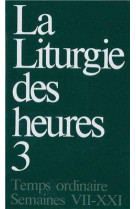 La Liturgie des heures 3

Temps ordinaire Semaines VII-XXI